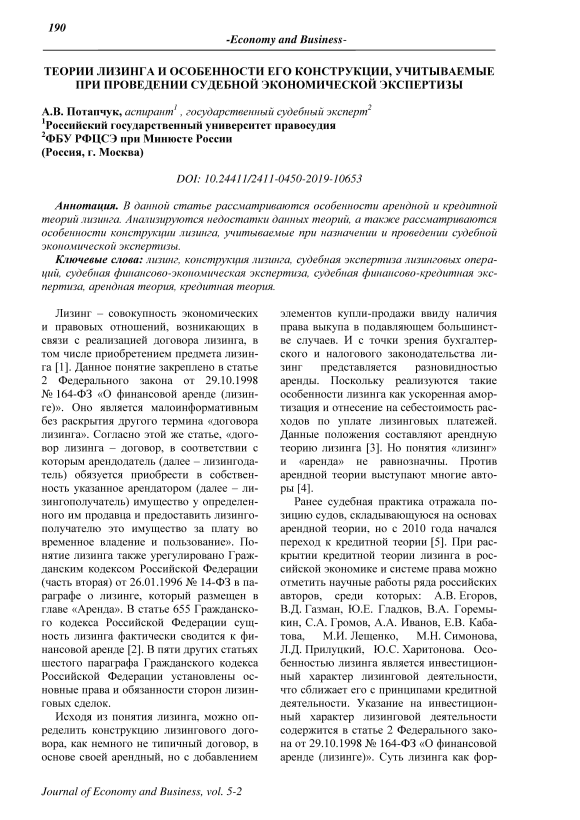 190

-Economy and Business-

ТЕОРИИ ЛИЗИНГА И ОСОБЕННОСТИ ЕГО КОНСТРУКЦИИ, УЧИТЫВАЕМЫЕ ПРИ ПРОВЕДЕНИИ СУДЕБНОЙ ЭКОНОМИЧЕСКОЙ ЭКСПЕРТИЗЫ

А.В. Потапчук, аспирант$^1$ , государственный судебный эксперт$^2$
$^1$Российский государственный университет правосудия
$^2$ФБУ РФЦСЭ при Минюсте России
(Россия, г. Москва)

DOI: 10.24411/2411-0450-2019-10653

Аннотация. В данной статье рассматриваются особенности арендной и кредитной теорий лизинга. Анализируются недостатки данных теорий, а также рассматриваются особенности конструкции лизинга, учитываемые при назначении и проведении судебной экономической экспертизы.

Ключевые слова: лизинг, конструкция лизинга, судебная экспертиза лизинговых операций, судебная финансово-экономическая экспертиза, судебная финансово-кредитная экспертиза, арендная теория, кредитная теория.

Лизинг – совокупность экономических и правовых отношений, возникающих в связи с реализацией договора лизинга, в том числе приобретением предмета лизинга [1]. Данное понятие закреплено в статье 2 Федерального закона от 29.10.1998 № 164-ФЗ «О финансовой аренде (лизинге)». Оно является малоинформативным без раскрытия другого термина «договора лизинга». Согласно этой же статье, «договор лизинга – договор, в соответствии с которым арендодатель (далее – лизингодатель) обязуется приобрести в собственность указанное арендатором (далее – лизингополучатель) имущество у определенного им продавца и предоставить лизингополучателю это имущество за плату во временное владение и пользование». Понятие лизинга также урегулировано Гражданским кодексом Российской Федерации (часть вторая) от 26.01.1996 № 14-ФЗ в параграфе о лизинге, который размещен в главе «Аренда». В статье 655 Гражданского кодекса Российской Федерации сущность лизинга фактически сводится к финансовой аренде [2]. В пяти других статьях шестого параграфа Гражданского кодекса Российской Федерации установлены основные права и обязанности сторон лизинговых сделок.

Исходя из понятия лизинга, можно определить конструкцию лизингового договора, как немного не типичный договор, в основе своей арендный, но с добавлением элементов купли-продажи ввиду наличия права выкупа в подавляющем большинстве случаев. И с точки зрения бухгалтерского и налогового законодательства лизинг представляется разновидностью аренды. Поскольку реализуются такие особенности лизинга как ускоренная амортизация и отнесение на себестоимость расходов по уплате лизинговых платежей. Данные положения составляют арендную теорию лизинга [3]. Но понятия «лизинг» и «аренда» не равнозначны. Против арендной теории выступают многие авторы [4].

Ранее судебная практика отражала позицию судов, складывающуюся на основах арендной теории, но с 2010 года начался переход к кредитной теории [5]. При раскрытии кредитной теории лизинга в российской экономике и системе права можно отметить научные работы ряда российских авторов, среди которых: А.В. Егоров, В.Д. Газман, Ю.Е. Гладков, В.А. Горемыкин, С.А. Громов, А.А. Иванов, Е.В. Кабатова, М.И. Лещенко, М.Н. Симонова, Л.Д. Прилуцкий, Ю.С. Харитонова. Особенностью лизинга является инвестиционный характер лизинговой деятельности, что сближает его с принципами кредитной деятельности. Указание на инвестиционный характер лизинговой деятельности содержится в статье 2 Федерального закона от 29.10.1998 № 164-ФЗ «О финансовой аренде (лизинге)». Суть лизинга как фор-

Journal of Economy and Business, vol. 5-2